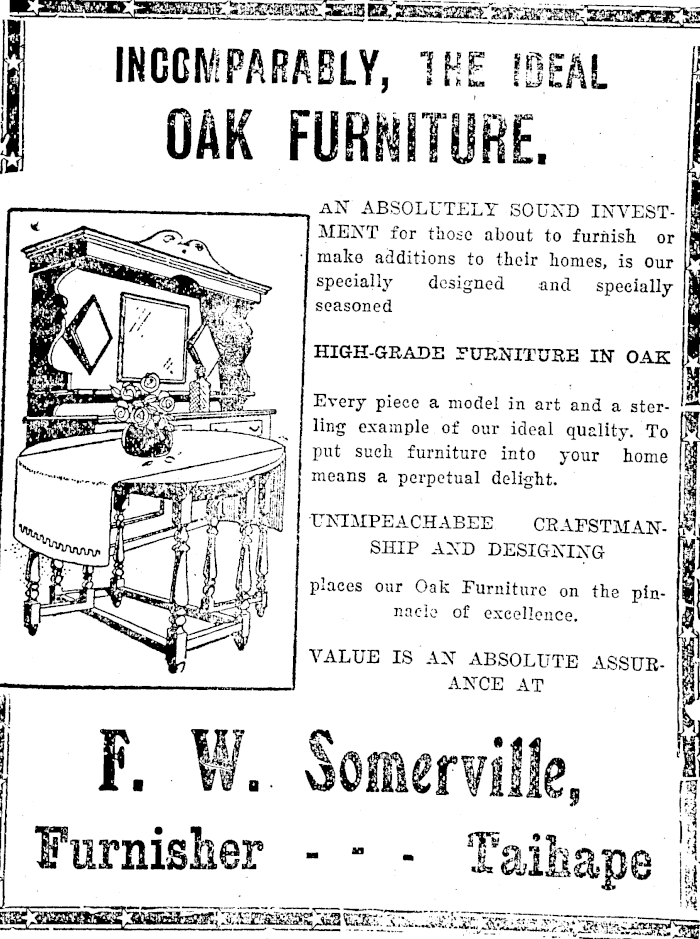 INCOMPARABLY, THE IDEAL

OAK FURNITURE.

AN ABSOLUTELY SOUND INVESTMENT for those about to furnish or make additions to their homes, is our specially designed and specially seasoned

HIGH-GRADE FURNITURE IN OAK

Every piece a model in art and a sterling example of our ideal quality. To put such furniture into your home means a perpetual delight.

UNIMPEACHABEE CRAFSTMANSHIP AND DESIGNING

places our Oak Furniture on the pinnacle of excellence.

VALUE IS AN ABSOLUTE ASSURANCE AT

F. W. Somerville,

Furnisher - - - Taihape